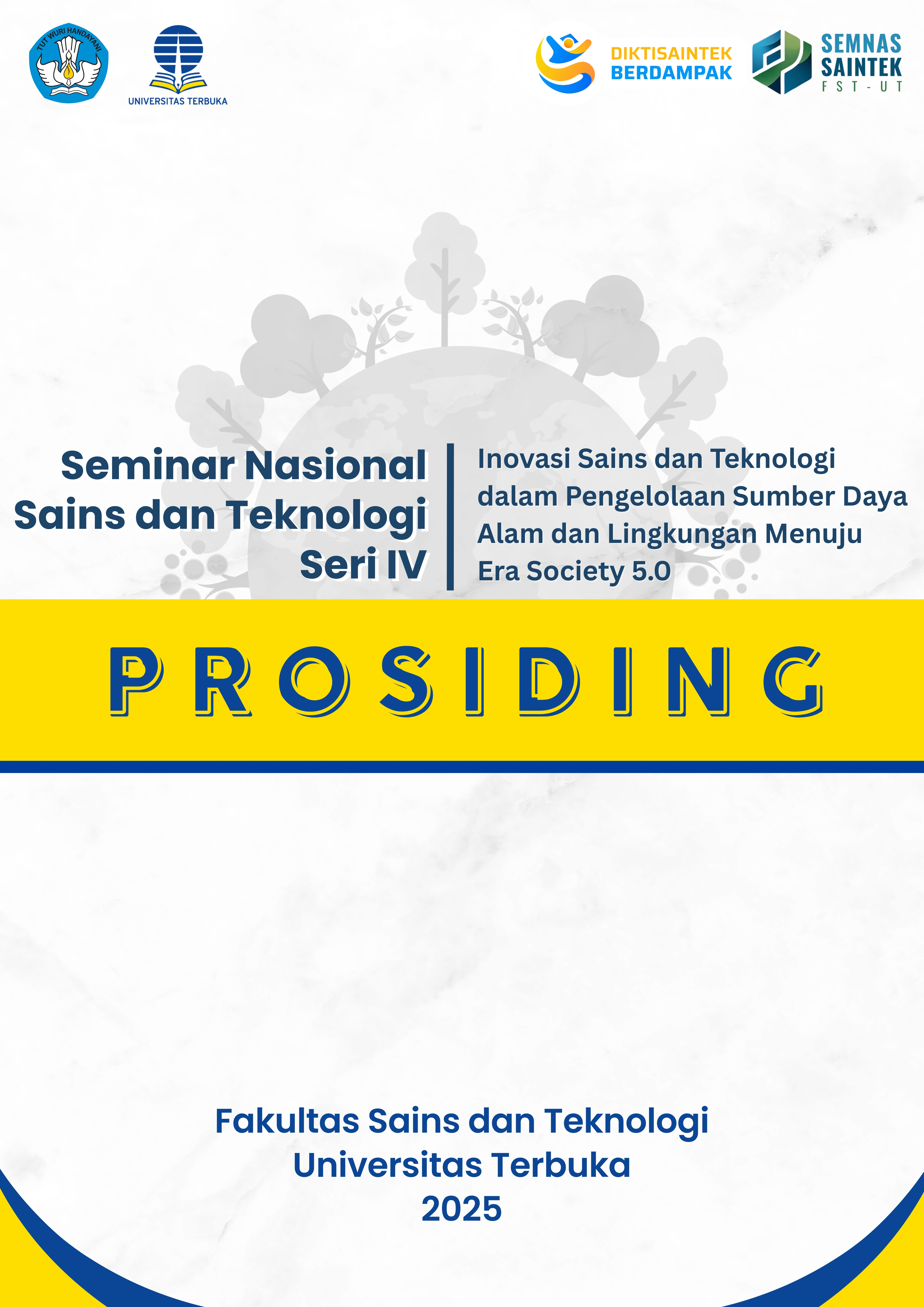 TUT WURI HANDAYANI

UNIVERSITAS TERBUKA

DIKTISAINTEK
BERDAMPAK

SEMNAS
SAINTEK
FST-UT

Seminar Nasional
Sains dan Teknologi
Seri IV

Inovasi Sains dan Teknologi dalam Pengelolaan Sumber Daya Alam dan Lingkungan Menuju Era Society 5.0

PROSIDING

Fakultas Sains dan Teknologi
Universitas Terbuka
2025